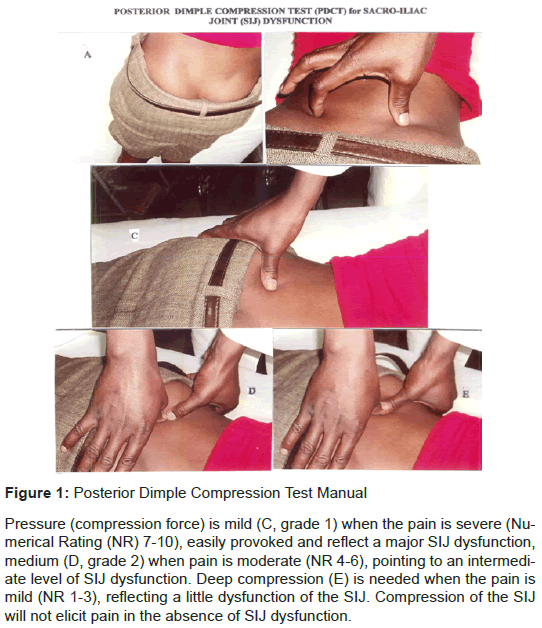 POSTERIOR DIMPLE COMPRESSION TEST (PDCT) for SACRO-ILIAC JOINT (SIJ) DYSFUNCTION

A

C

D

E

**Figure 1:** Posterior Dimple Compression Test Manual

Pressure (compression force) is mild (C, grade 1) when the pain is severe (Numerical Rating (NR) 7-10), easily provoked and reflect a major SIJ dysfunction, medium (D, grade 2) when pain is moderate (NR 4-6), pointing to an intermediate level of SIJ dysfunction. Deep compression (E) is needed when the pain is mild (NR 1-3), reflecting a little dysfunction of the SIJ. Compression of the SIJ will not elicit pain in the absence of SIJ dysfunction.